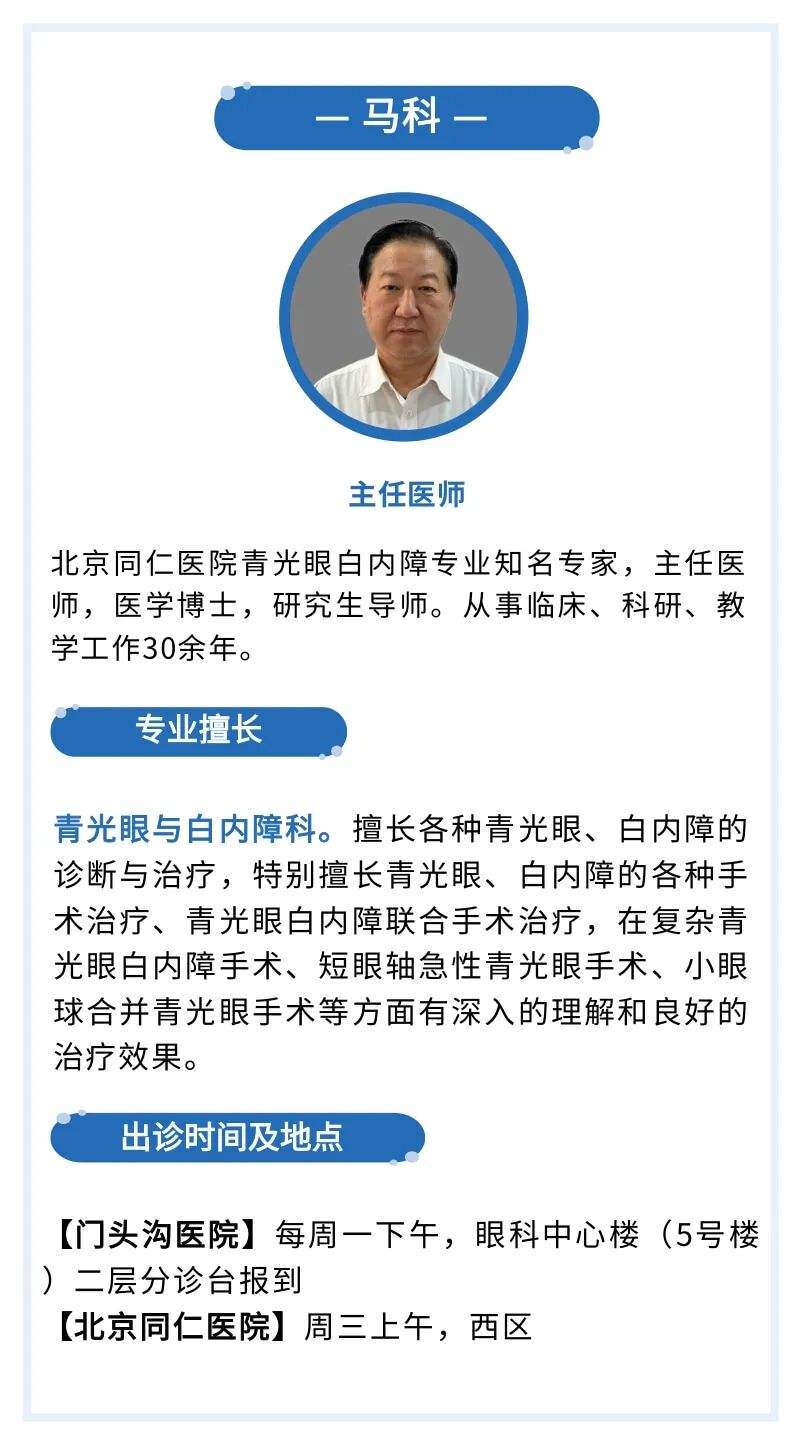 — 马科 —

主任医师

北京同仁医院青光眼白内障专业知名专家，主任医师，医学博士，研究生导师。从事临床、科研、教学工作30余年。

专业擅长

青光眼与白内障科。擅长各种青光眼、白内障的诊断与治疗，特别擅长青光眼、白内障的各种手术治疗、青光眼白内障联合手术治疗，在复杂青光眼白内障手术、短眼轴急性青光眼手术、小眼球合并青光眼手术等方面有深入的理解和良好的治疗效果。

出诊时间及地点

【门头沟医院】每周一下午，眼科中心楼（5号楼）二层分诊台报到
【北京同仁医院】周三上午，西区